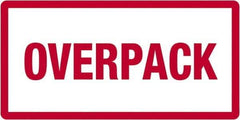 OVERPACK